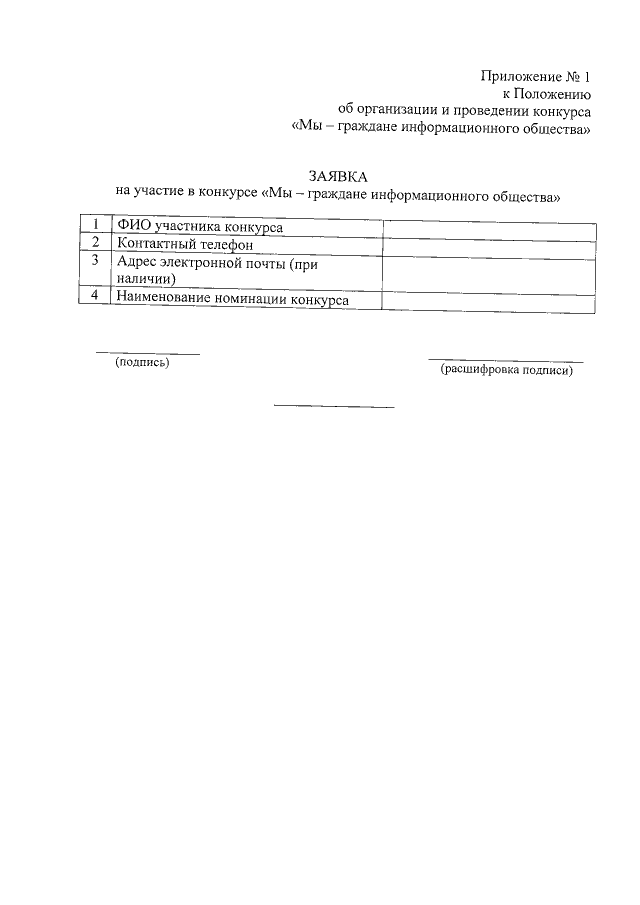 Приложение № 1
к Положению
об организации и проведении конкурса
«Мы – граждане информационного общества»

ЗАЯВКА
на участие в конкурсе «Мы – граждане информационного общества»

| 1 | ФИО участника конкурса | |
|---|---|---|
| 2 | Контактный телефон | |
| 3 | Адрес электронной почты (при наличии) | |
| 4 | Наименование номинации конкурса | |

(подпись)

(расшифровка подписи)